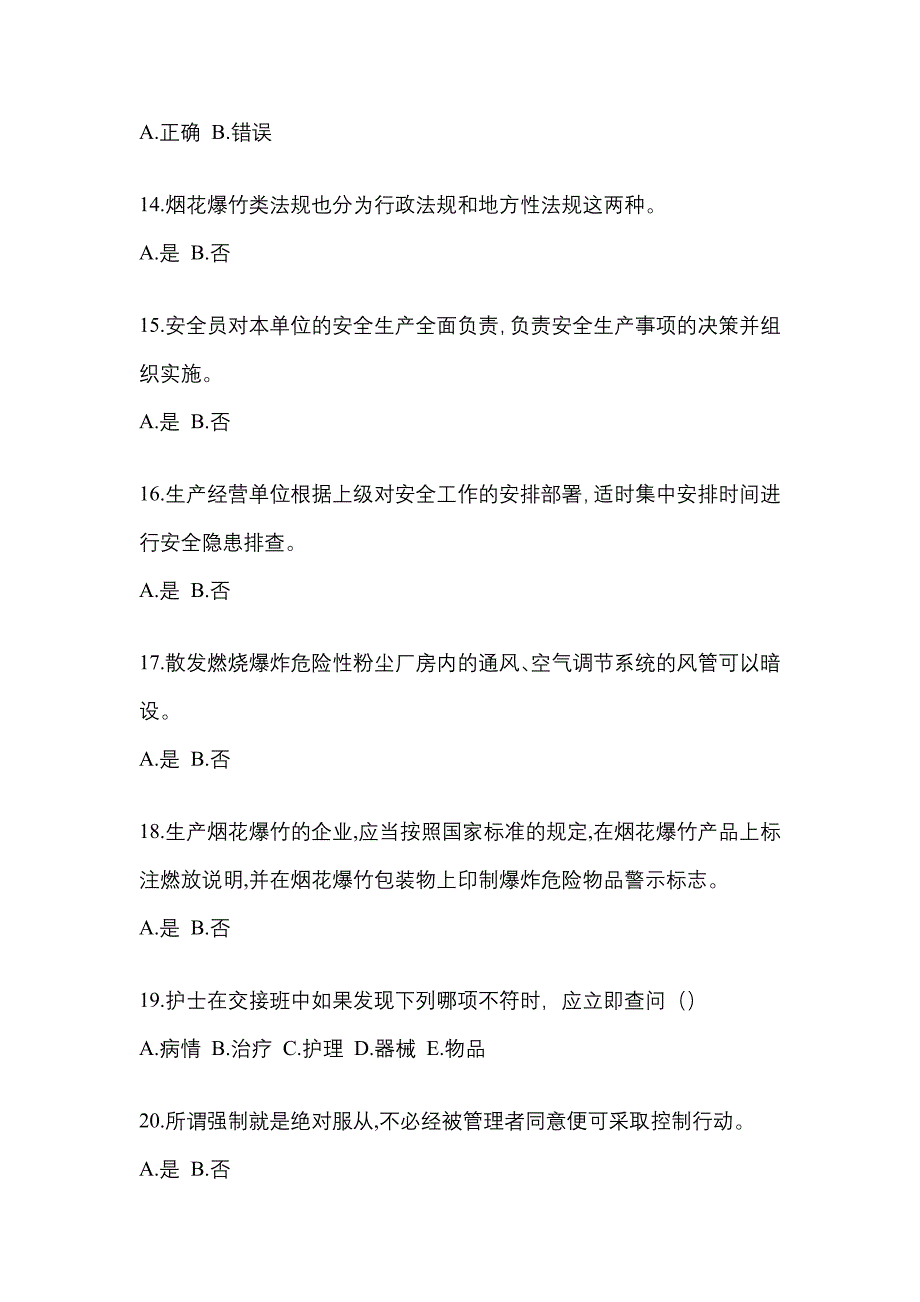 A.正确 B.错误

14.烟花爆竹类法规也分为行政法规和地方性法规这两种。

A.是 B.否

15.安全员对本单位的安全生产全面负责,负责安全生产事项的决策并组织实施。

A.是 B.否

16.生产经营单位根据上级对安全工作的安排部署,适时集中安排时间进行安全隐患排查。

A.是 B.否

17.散发燃烧爆炸危险性粉尘厂房内的通风、空气调节系统的风管可以暗设。

A.是 B.否

18.生产烟花爆竹的企业,应当按照国家标准的规定,在烟花爆竹产品上标注燃放说明,并在烟花爆竹包装物上印制爆炸危险物品警示标志。

A.是 B.否

19.护士在交接班中如果发现下列哪项不符时，应立即查问（）

A.病情 B.治疗 C.护理 D.器械 E.物品

20.所谓强制就是绝对服从,不必经被管理者同意便可采取控制行动。

A.是 B.否